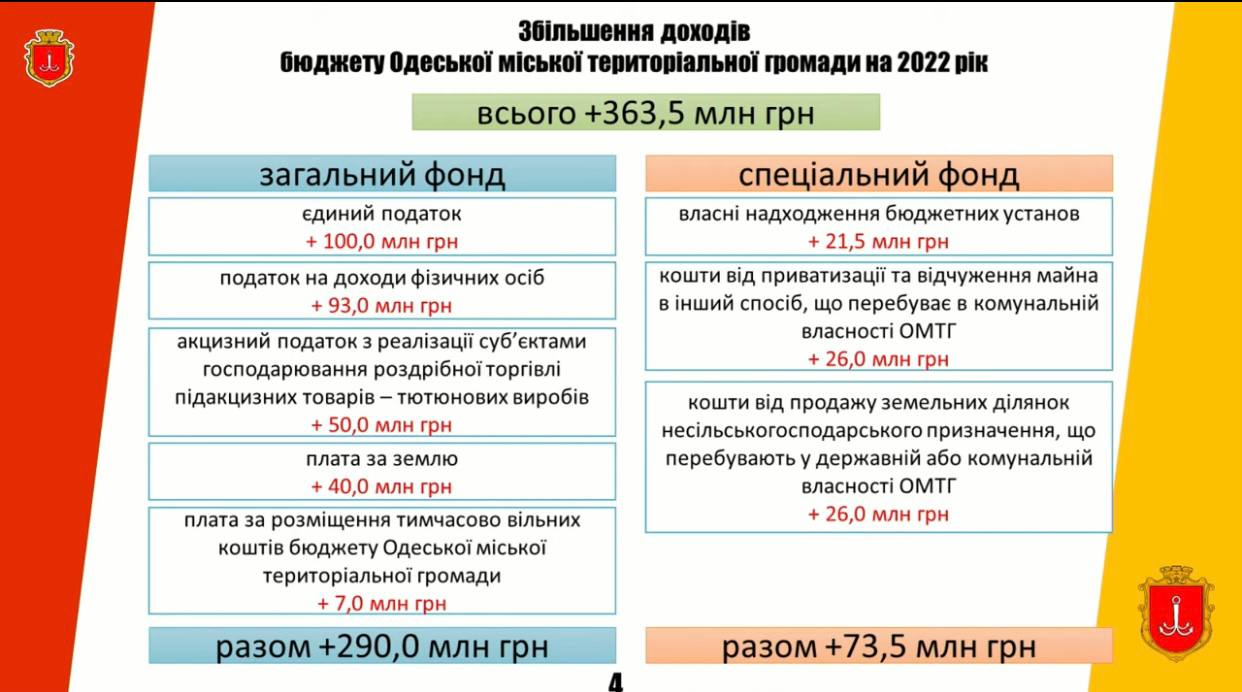 Збільшення доходів
бюджету Одеської міської територіальної громади на 2022 рік

всього +363,5 млн грн

загальний фонд

єдиний податок
+ 100,0 млн грн

податок на доходи фізичних осіб
+ 93,0 млн грн

акцизний податок з реалізації суб'єктами господарювання роздрібної торгівлі підакцизних товарів – тютюнових виробів
+ 50,0 млн грн

плата за землю
+ 40,0 млн грн

плата за розміщення тимчасово вільних коштів бюджету Одеської міської територіальної громади
+ 7,0 млн грн

разом +290,0 млн грн

спеціальний фонд

власні надходження бюджетних установ
+ 21,5 млн грн

кошти від приватизації та відчуження майна в інший спосіб, що перебуває в комунальній власності ОМТГ
+ 26,0 млн грн

кошти від продажу земельних ділянок несільськогосподарського призначення, що перебувають у державній або комунальній власності ОМТГ
+ 26,0 млн грн

разом +73,5 млн грн

4